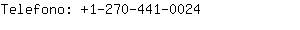 Telefono: +1-270-441-0024